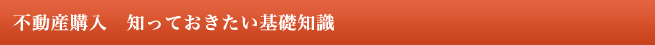 不動産購入　知っておきたい基礎知識